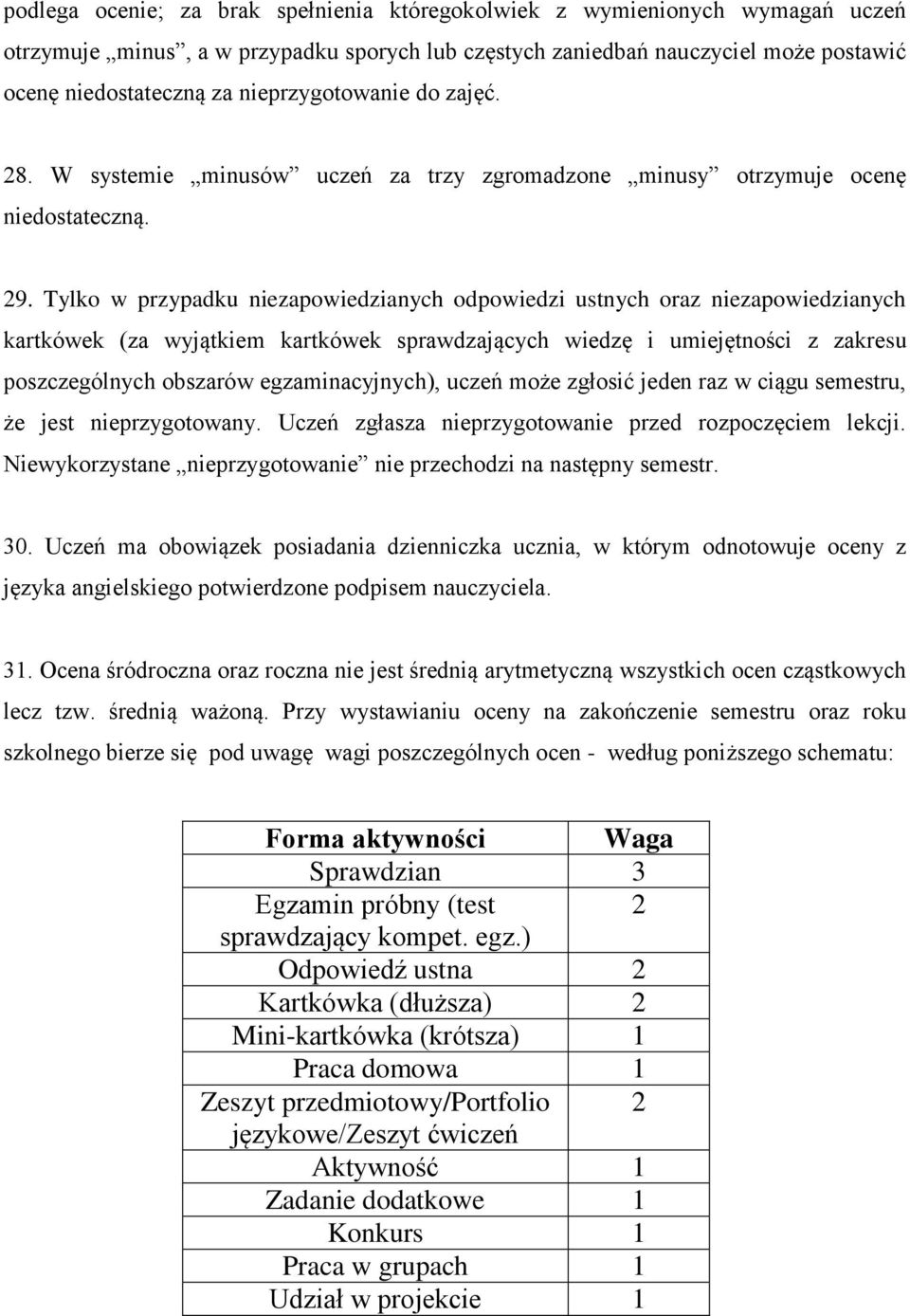 podlega ocenie; za brak spełnienia któregokolwiek z wymienionych wymagań uczeń otrzymuje „minus”, a w przypadku sporych lub częstych zaniedbań nauczyciel może postawić ocenę niedostateczną za nieprzygotowanie do zajęć.

28. W systemie „minusów” uczeń za trzy zgromadzone „minusy” otrzymuje ocenę niedostateczną.

29. Tylko w przypadku niezapowiedzianych odpowiedzi ustnych oraz niezapowiedzianych kartkówek (za wyjątkiem kartkówek sprawdzających wiedzę i umiejętności z zakresu poszczególnych obszarów egzaminacyjnych), uczeń może zgłosić jeden raz w ciągu semestru, że jest nieprzygotowany. Uczeń zgłasza nieprzygotowanie przed rozpoczęciem lekcji. Niewykorzystane „nieprzygotowanie” nie przechodzi na następny semestr.

30. Uczeń ma obowiązek posiadania dzienniczka ucznia, w którym odnotowuje oceny z języka angielskiego potwierdzone podpisem nauczyciela.

31. Ocena śródroczna oraz roczna nie jest średnią arytmetyczną wszystkich ocen cząstkowych lecz tzw. średnią ważoną. Przy wystawianiu oceny na zakończenie semestru oraz roku szkolnego bierze się pod uwagę wagi poszczególnych ocen - według poniższego schematu:

| Forma aktywności | Waga |
|---|---|
| Sprawdzian | 3 |
| Egzamin próbny (test sprawdzający kompet. egz.) | 2 |
| Odpowiedź ustna | 2 |
| Kartkówka (dłuższa) | 2 |
| Mini-kartkówka (krótsza) | 1 |
| Praca domowa | 1 |
| Zeszyt przedmiotowy/Portfolio językowe/Zeszyt ćwiczeń | 2 |
| Aktywność | 1 |
| Zadanie dodatkowe | 1 |
| Konkurs | 1 |
| Praca w grupach | 1 |
| Udział w projekcie | 1 |